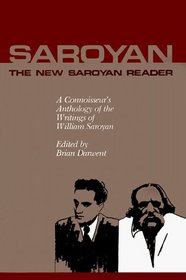 SAROYAN
THE NEW SAROYAN READER

A Connoisseur's Anthology of the Writings of William Saroyan

Edited by
Brian Darwent